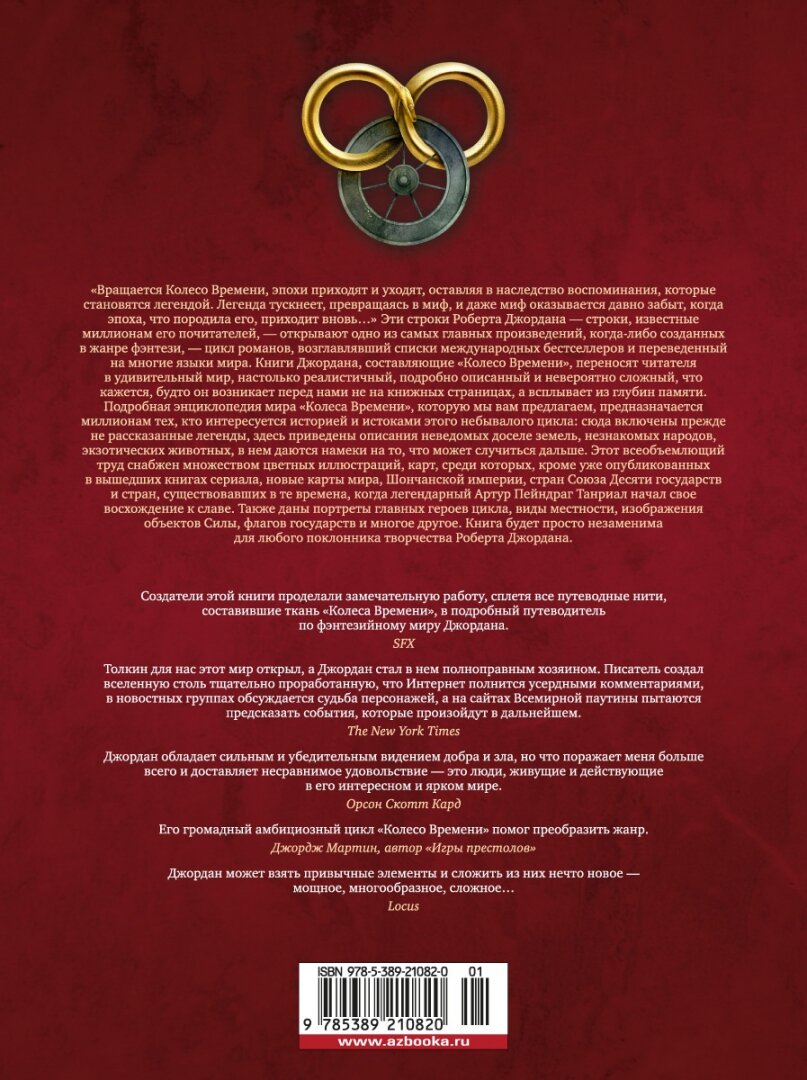 «Вращается Колесо Времени, эпохи приходят и уходят, оставляя в наследство воспоминания, которые становятся легендой. Легенда тускнеет, превращаясь в миф, и даже миф оказывается давно забыт, когда эпоха, что породила его, приходит вновь…» Эти строки Роберта Джордана — строки, известные миллионам его почитателей, — открывают одно из самых главных произведений, когда-либо созданных в жанре фэнтези, — цикл романов, возглавлявший списки международных бестселлеров и переведенный на многие языки мира. Книги Джордана, составляющие «Колесо Времени», переносят читателя в удивительный мир, настолько реалистичный, подробно описанный и невероятно сложный, что кажется, будто он возникает перед нами не на книжных страницах, а всплывает из глубин памяти. Подробная энциклопедия мира «Колеса Времени», которую мы вам предлагаем, предназначается миллионам тех, кто интересуется историей и истоками этого небывалого цикла: сюда включены прежде не рассказанные легенды, здесь приведены описания неведомых доселе земель, незнакомых народов, экзотических животных, в нем даются намеки на то, что может случиться дальше. Этот всеобъемлющий труд снабжен множеством цветных иллюстраций, карт, среди которых, кроме уже опубликованных в вышедших книгах сериала, новые карты мира, Шончанской империи, стран Союза Десяти государств и стран, существовавших в те времена, когда легендарный Артур Пейндраг Танриал начал свое восхождение к славе. Также даны портреты главных героев цикла, виды местности, изображения объектов Силы, флагов государств и многое другое. Книга будет просто незаменима для любого поклонника творчества Роберта Джордана.

Создатели этой книги проделали замечательную работу, сплетя все путеводные нити, составившие ткань «Колеса Времени», в подробный путеводитель по фэнтезийному миру Джордана.
SFX

Толкин для нас этот мир открыл, а Джордан стал в нем полноправным хозяином. Писатель создал вселенную столь тщательно проработанную, что Интернет полнится усердными комментариями, в новостных группах обсуждается судьба персонажей, а на сайтах Всемирной паутины пытаются предсказать события, которые произойдут в дальнейшем.
The New York Times

Джордан обладает сильным и убедительным видением добра и зла, но что поражает меня больше всего и доставляет несравнимое удовольствие — это люди, живущие и действующие в его интересном и ярком мире.
Орсон Скотт Кард

Его громадный амбициозный цикл «Колесо Времени» помог преобразить жанр.
Джордж Мартин, автор «Игры престолов»

Джордан может взять привычные элементы и сложить из них нечто новое — мощное, многообразное, сложное…
Locus

ISBN 978-5-389-21082-0 01
9 785389 210820
www.azbooka.ru